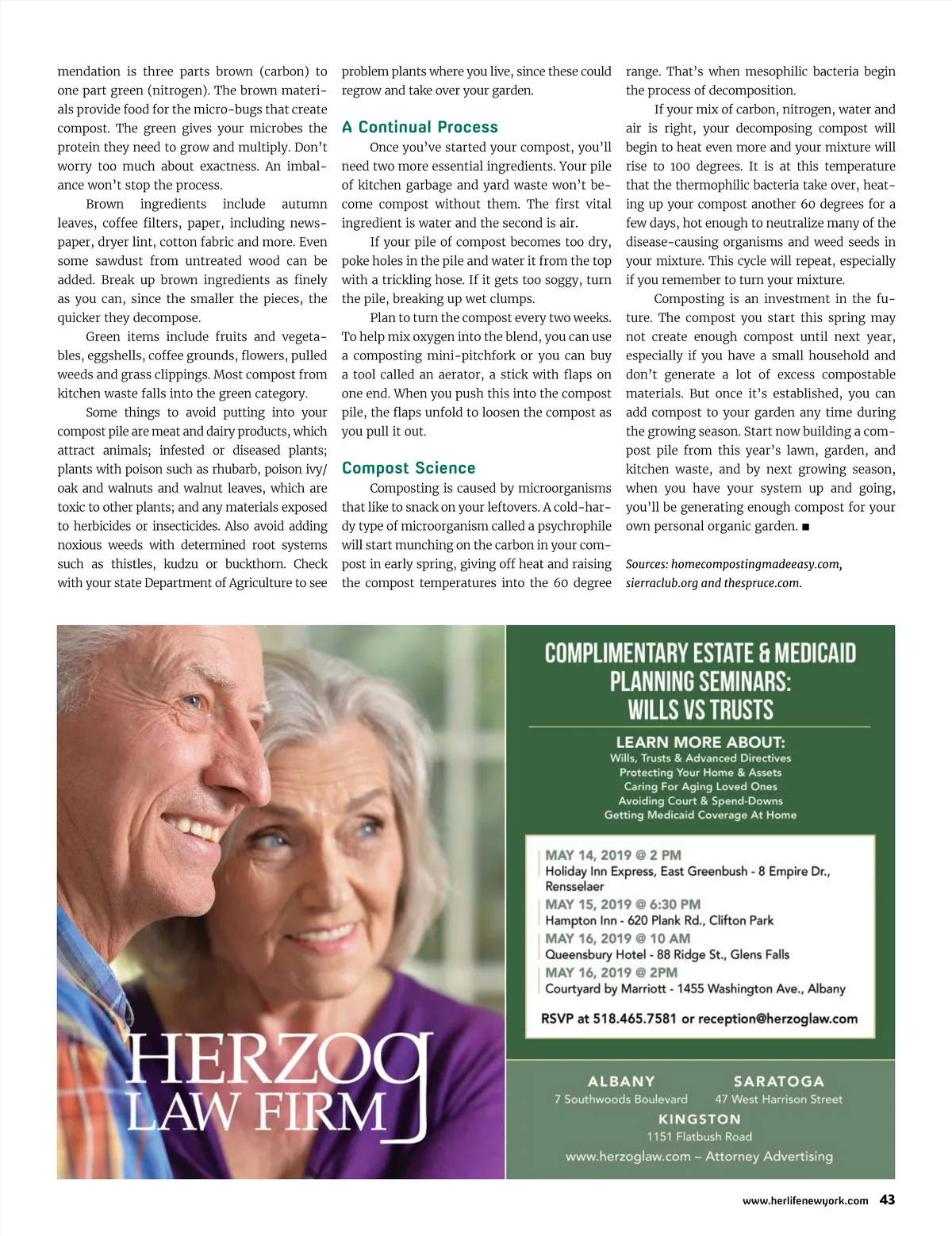 mendation is three parts brown (carbon) to one part green (nitrogen). The brown materials provide food for the micro-bugs that create compost. The green gives your microbes the protein they need to grow and multiply. Don't worry too much about exactness. An imbalance won't stop the process.

Brown ingredients include autumn leaves, coffee filters, paper, including newspaper, dryer lint, cotton fabric and more. Even some sawdust from untreated wood can be added. Break up brown ingredients as finely as you can, since the smaller the pieces, the quicker they decompose.

Green items include fruits and vegetables, eggshells, coffee grounds, flowers, pulled weeds and grass clippings. Most compost from kitchen waste falls into the green category.

Some things to avoid putting into your compost pile are meat and dairy products, which attract animals; infested or diseased plants; plants with poison such as rhubarb, poison ivy/oak and walnuts and walnut leaves, which are toxic to other plants; and any materials exposed to herbicides or insecticides. Also avoid adding noxious weeds with determined root systems such as thistles, kudzu or buckthorn. Check with your state Department of Agriculture to see problem plants where you live, since these could regrow and take over your garden.

A Continual Process

Once you've started your compost, you'll need two more essential ingredients. Your pile of kitchen garbage and yard waste won't become compost without them. The first vital ingredient is water and the second is air.

If your pile of compost becomes too dry, poke holes in the pile and water it from the top with a trickling hose. If it gets too soggy, turn the pile, breaking up wet clumps.

Plan to turn the compost every two weeks. To help mix oxygen into the blend, you can use a composting mini-pitchfork or you can buy a tool called an aerator, a stick with flaps on one end. When you push this into the compost pile, the flaps unfold to loosen the compost as you pull it out.

Compost Science

Composting is caused by microorganisms that like to snack on your leftovers. A cold-hardy type of microorganism called a psychrophile will start munching on the carbon in your compost in early spring, giving off heat and raising the compost temperatures into the 60 degree range. That's when mesophilic bacteria begin the process of decomposition.

If your mix of carbon, nitrogen, water and air is right, your decomposing compost will begin to heat even more and your mixture will rise to 100 degrees. It is at this temperature that the thermophilic bacteria take over, heating up your compost another 60 degrees for a few days, hot enough to neutralize many of the disease-causing organisms and weed seeds in your mixture. This cycle will repeat, especially if you remember to turn your mixture.

Composting is an investment in the future. The compost you start this spring may not create enough compost until next year, especially if you have a small household and don't generate a lot of excess compostable materials. But once it's established, you can add compost to your garden any time during the growing season. Start now building a compost pile from this year's lawn, garden, and kitchen waste, and by next growing season, when you have your system up and going, you'll be generating enough compost for your own personal organic garden. ■

Sources: homecompostingmadeeasy.com, sierraclub.org and thespruce.com.

HERZOG LAW FIRM

COMPLIMENTARY ESTATE & MEDICAID PLANNING SEMINARS: WILLS VS TRUSTS

LEARN MORE ABOUT:
Wills, Trusts & Advanced Directives
Protecting Your Home & Assets
Caring For Aging Loved Ones
Avoiding Court & Spend-Downs
Getting Medicaid Coverage At Home

MAY 14, 2019 @ 2 PM
Holiday Inn Express, East Greenbush - 8 Empire Dr., Rensselaer
MAY 15, 2019 @ 6:30 PM
Hampton Inn - 620 Plank Rd., Clifton Park
MAY 16, 2019 @ 10 AM
Queensbury Hotel - 88 Ridge St., Glens Falls
MAY 16, 2019 @ 2PM
Courtyard by Marriott - 1455 Washington Ave., Albany

RSVP at 518.465.7581 or reception@herzoglaw.com

ALBANY
7 Southwoods Boulevard
SARATOGA
47 West Harrison Street
KINGSTON
1151 Flatbush Road
www.herzoglaw.com – Attorney Advertising

www.herlifenewyork.com 43